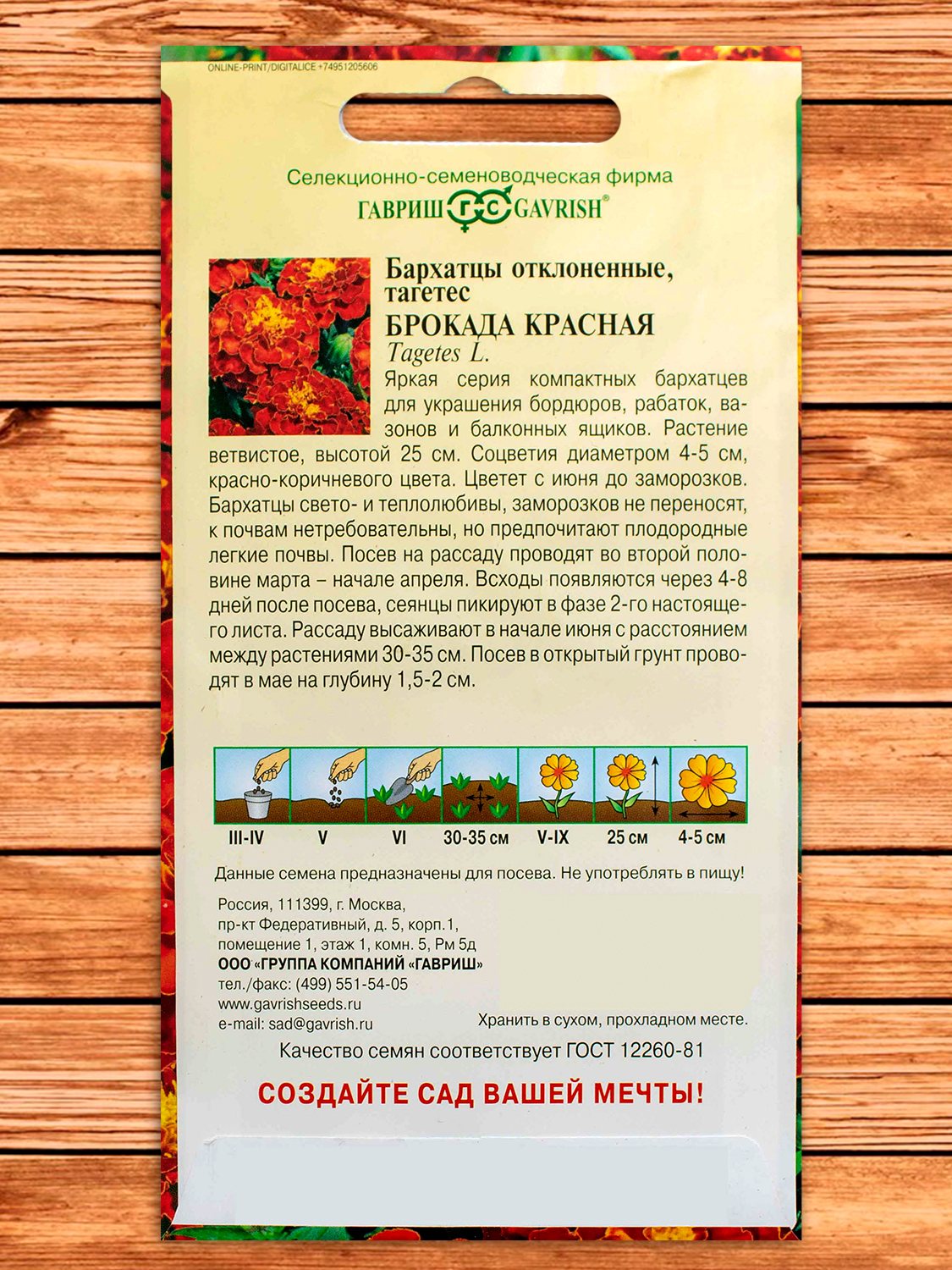 ONLINE-PRINT/DIGITALICE +74951205606

Селекционно-семеноводческая фирма
ГАВРИШ ГС GAVRISH®

Бархатцы отклоненные, тагетес
БРОКАДА КРАСНАЯ
Tagetes L.

Яркая серия компактных бархатцев для украшения бордюров, рабаток, вазонов и балконных ящиков. Растение ветвистое, высотой 25 см. Соцветия диаметром 4-5 см, красно-коричневого цвета. Цветет с июня до заморозков. Бархатцы свето- и теплолюбивы, заморозков не переносят, к почвам нетребовательны, но предпочитают плодородные легкие почвы. Посев на рассаду проводят во второй половине марта – начале апреля. Всходы появляются через 4-8 дней после посева, сеянцы пикируют в фазе 2-го настоящего листа. Рассаду высаживают в начале июня с расстоянием между растениями 30-35 см. Посев в открытый грунт проводят в мае на глубину 1,5-2 см.

III-IV V VI 30-35 см V-IX 25 см 4-5 см

Данные семена предназначены для посева. Не употреблять в пищу!

Россия, 111399, г. Москва,
пр-кт Федеративный, д. 5, корп.1,
помещение 1, этаж 1, комн. 5, Рм 5д
ООО «ГРУППА КОМПАНИЙ «ГАВРИШ»
тел./факс: (499) 551-54-05
www.gavrishseeds.ru
e-mail: sad@gavrish.ru

Хранить в сухом, прохладном месте.

Качество семян соответствует ГОСТ 12260-81

СОЗДАЙТЕ САД ВАШЕЙ МЕЧТЫ!